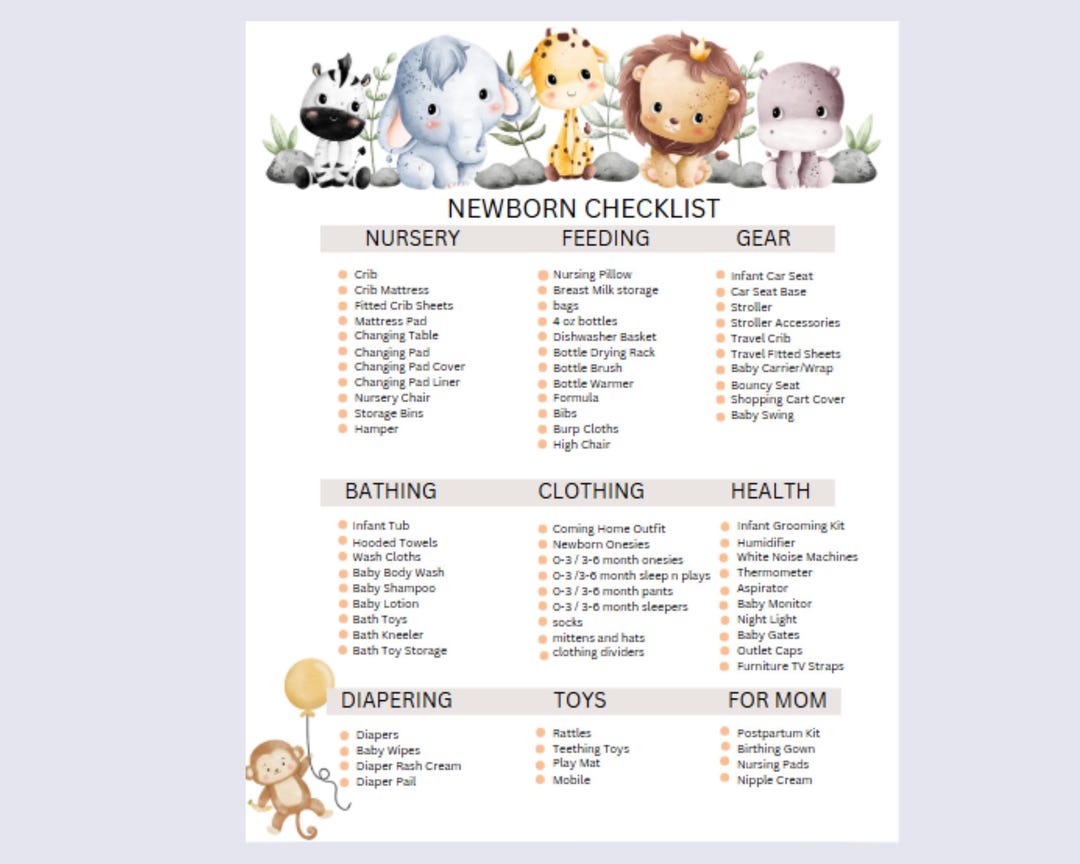 NEWBORN CHECKLIST

NURSERY

• Crib
• Crib Mattress
• Fitted Crib Sheets
• Mattress Pad
• Changing Table
• Changing Pad
• Changing Pad Cover
• Changing Pad Liner
• Nursery Chair
• Storage Bins
• Hamper

FEEDING

• Nursing Pillow
• Breast Milk storage
• bags
• 4 oz bottles
• Dishwasher Basket
• Bottle Drying Rack
• Bottle Brush
• Bottle Warmer
• Formula
• Bibs
• Burp Cloths
• High Chair

GEAR

• Infant Car Seat
• Car Seat Base
• Stroller
• Stroller Accessories
• Travel Crib
• Travel Fitted Sheets
• Baby Carrier/Wrap
• Bouncy Seat
• Shopping Cart Cover
• Baby Swing

BATHING

• Infant Tub
• Hooded Towels
• Wash Cloths
• Baby Body Wash
• Baby Shampoo
• Baby Lotion
• Bath Toys
• Bath Kneeler
• Bath Toy Storage

CLOTHING

• Coming Home Outfit
• Newborn Onesies
• 0-3 / 3-6 month onesies
• 0-3 /3-6 month sleep n plays
• 0-3 / 3-6 month pants
• 0-3 / 3-6 month sleepers
• socks
• mittens and hats
• clothing dividers

HEALTH

• Infant Grooming Kit
• Humidifier
• White Noise Machines
• Thermometer
• Aspirator
• Baby Monitor
• Night Light
• Baby Gates
• Outlet Caps
• Furniture TV Straps

DIAPERING

• Diapers
• Baby Wipes
• Diaper Rash Cream
• Diaper Pail

TOYS

• Rattles
• Teething Toys
• Play Mat
• Mobile

FOR MOM

• Postpartum Kit
• Birthing Gown
• Nursing Pads
• Nipple Cream